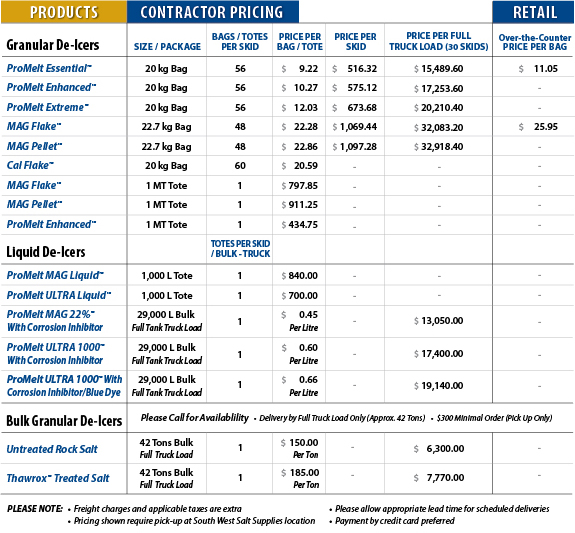 | PRODUCTS | CONTRACTOR PRICING | | | | | RETAIL |
|---|---|---|---|---|---|---|
| Granular De-Icers | SIZE / PACKAGE | BAGS / TOTES PER SKID | PRICE PER BAG / TOTE | PRICE PER SKID | PRICE PER FULL TRUCK LOAD (30 SKIDS) | Over-the-Counter PRICE PER BAG |
| ProMelt Essential™ | 20 kg Bag | 56 | $ 9.22 | $ 516.32 | $ 15,489.60 | $ 11.05 |
| ProMelt Enhanced™ | 20 kg Bag | 56 | $ 10.27 | $ 575.12 | $ 17,253.60 | - |
| ProMelt Extreme™ | 20 kg Bag | 56 | $ 12.03 | $ 673.68 | $ 20,210.40 | - |
| MAG Flake™ | 22.7 kg Bag | 48 | $ 22.28 | $ 1,069.44 | $ 32,083.20 | $ 25.95 |
| MAG Pellet™ | 22.7 kg Bag | 48 | $ 22.86 | $ 1,097.28 | $ 32,918.40 | - |
| Cal Flake™ | 20 kg Bag | 60 | $ 20.59 | - | - | - |
| MAG Flake™ | 1 MT Tote | 1 | $ 797.85 | - | - | - |
| MAG Pellet™ | 1 MT Tote | 1 | $ 911.25 | - | - | - |
| ProMelt Enhanced™ | 1 MT Tote | 1 | $ 434.75 | - | - | - |
| Liquid De-Icers | | TOTES PER SKID / BULK - TRUCK | | | | |
| ProMelt MAG Liquid™ | 1,000 L Tote | 1 | $ 840.00 | - | - | - |
| ProMelt ULTRA Liquid™ | 1,000 L Tote | 1 | $ 700.00 | - | - | - |
| ProMelt MAG 22%™ With Corrosion Inhibitor | 29,000 L Bulk Full Tank Truck Load | 1 | $ 0.45 Per Litre | - | $ 13,050.00 | - |
| ProMelt ULTRA 1000™ With Corrosion Inhibitor | 29,000 L Bulk Full Tank Truck Load | 1 | $ 0.60 Per Litre | - | $ 17,400.00 | - |
| ProMelt ULTRA 1000™ With Corrosion Inhibitor/Blue Dye | 29,000 L Bulk Full Tank Truck Load | 1 | $ 0.66 Per Litre | - | $ 19,140.00 | - |
| Bulk Granular De-Icers | Please Call for Availablility • Delivery by Full Truck Load Only (Approx. 42 Tons) • $300 Minimal Order (Pick Up Only) | | | | | |
| Untreated Rock Salt | 42 Tons Bulk Full Truck Load | 1 | $ 150.00 Per Ton | - | $ 6,300.00 | - |
| Thawrox™ Treated Salt | 42 Tons Bulk Full Truck Load | 1 | $ 185.00 Per Ton | - | $ 7,770.00 | - |

PLEASE NOTE: • Freight charges and applicable taxes are extra • Pricing shown require pick-up at South West Salt Supplies location • Please allow appropriate lead time for scheduled deliveries • Payment by credit card preferred